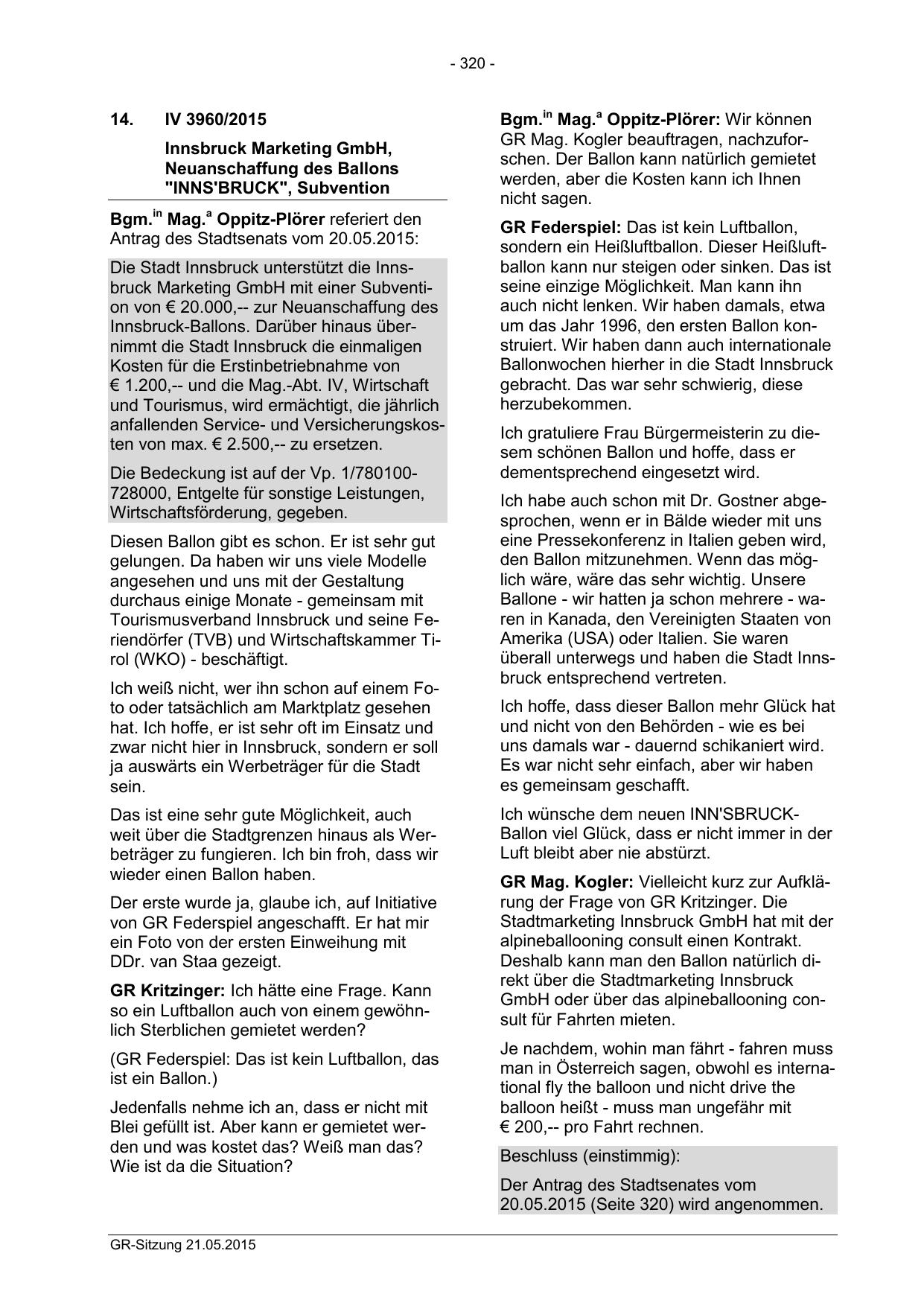 - 320 -

14. IV 3960/2015

Innsbruck Marketing GmbH, Neuanschaffung des Ballons "INNS'BRUCK", Subvention

Bgm.$^{in}$ Mag.$^{a}$ Oppitz-Plörer referiert den Antrag des Stadtsenats vom 20.05.2015:

Die Stadt Innsbruck unterstützt die Innsbruck Marketing GmbH mit einer Subvention von € 20.000,-- zur Neuanschaffung des Innsbruck-Ballons. Darüber hinaus übernimmt die Stadt Innsbruck die einmaligen Kosten für die Erstinbetriebnahme von € 1.200,-- und die Mag.-Abt. IV, Wirtschaft und Tourismus, wird ermächtigt, die jährlich anfallenden Service- und Versicherungskosten von max. € 2.500,-- zu ersetzen.

Die Bedeckung ist auf der Vp. 1/780100-728000, Entgelte für sonstige Leistungen, Wirtschaftsförderung, gegeben.

Diesen Ballon gibt es schon. Er ist sehr gut gelungen. Da haben wir uns viele Modelle angesehen und uns mit der Gestaltung durchaus einige Monate - gemeinsam mit Tourismusverband Innsbruck und seine Feriendörfer (TVB) und Wirtschaftskammer Tirol (WKO) - beschäftigt.

Ich weiß nicht, wer ihn schon auf einem Foto oder tatsächlich am Marktplatz gesehen hat. Ich hoffe, er ist sehr oft im Einsatz und zwar nicht hier in Innsbruck, sondern er soll ja auswärts ein Werbeträger für die Stadt sein.

Das ist eine sehr gute Möglichkeit, auch weit über die Stadtgrenzen hinaus als Werbeträger zu fungieren. Ich bin froh, dass wir wieder einen Ballon haben.

Der erste wurde ja, glaube ich, auf Initiative von GR Federspiel angeschafft. Er hat mir ein Foto von der ersten Einweihung mit DDr. van Staa gezeigt.

GR Kritzinger: Ich hätte eine Frage. Kann so ein Luftballon auch von einem gewöhnlich Sterblichen gemietet werden?

(GR Federspiel: Das ist kein Luftballon, das ist ein Ballon.)

Jedenfalls nehme ich an, dass er nicht mit Blei gefüllt ist. Aber kann er gemietet werden und was kostet das? Weiß man das? Wie ist da die Situation?

Bgm.$^{in}$ Mag.$^{a}$ Oppitz-Plörer: Wir können GR Mag. Kogler beauftragen, nachzuforschen. Der Ballon kann natürlich gemietet werden, aber die Kosten kann ich Ihnen nicht sagen.

GR Federspiel: Das ist kein Luftballon, sondern ein Heißluftballon. Dieser Heißluftballon kann nur steigen oder sinken. Das ist seine einzige Möglichkeit. Man kann ihn auch nicht lenken. Wir haben damals, etwa um das Jahr 1996, den ersten Ballon konstruiert. Wir haben dann auch internationale Ballonwochen hierher in die Stadt Innsbruck gebracht. Das war sehr schwierig, diese herzubekommen.

Ich gratuliere Frau Bürgermeisterin zu diesem schönen Ballon und hoffe, dass er dementsprechend eingesetzt wird.

Ich habe auch schon mit Dr. Gostner abgesprochen, wenn er in Bälde wieder mit uns eine Pressekonferenz in Italien geben wird, den Ballon mitzunehmen. Wenn das möglich wäre, wäre das sehr wichtig. Unsere Ballone - wir hatten ja schon mehrere - waren in Kanada, den Vereinigten Staaten von Amerika (USA) oder Italien. Sie waren überall unterwegs und haben die Stadt Innsbruck entsprechend vertreten.

Ich hoffe, dass dieser Ballon mehr Glück hat und nicht von den Behörden - wie es bei uns damals war - dauernd schikaniert wird. Es war nicht sehr einfach, aber wir haben es gemeinsam geschafft.

Ich wünsche dem neuen INN'SBRUCK-Ballon viel Glück, dass er nicht immer in der Luft bleibt aber nie abstürzt.

GR Mag. Kogler: Vielleicht kurz zur Aufklärung der Frage von GR Kritzinger. Die Stadtmarketing Innsbruck GmbH hat mit der alpineballooning consult einen Kontrakt. Deshalb kann man den Ballon natürlich direkt über die Stadtmarketing Innsbruck GmbH oder über das alpineballooning consult für Fahrten mieten.

Je nachdem, wohin man fährt - fahren muss man in Österreich sagen, obwohl es international fly the balloon und nicht drive the balloon heißt - muss man ungefähr mit € 200,-- pro Fahrt rechnen.

Beschluss (einstimmig):

Der Antrag des Stadtsenates vom 20.05.2015 (Seite 320) wird angenommen.

GR-Sitzung 21.05.2015